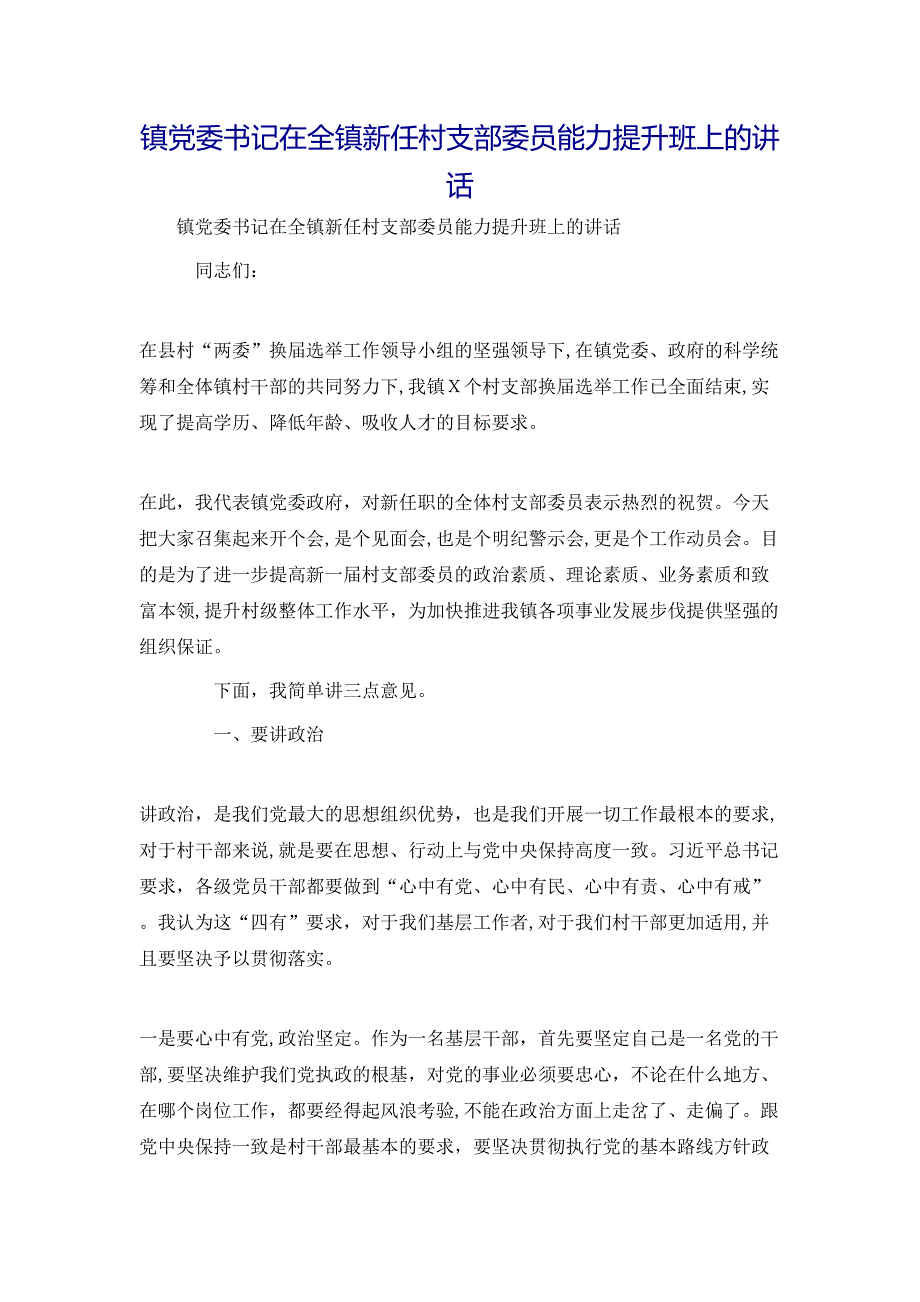 镇党委书记在全镇新任村支部委员能力提升班上的讲话

镇党委书记在全镇新任村支部委员能力提升班上的讲话

同志们：

在县村“两委”换届选举工作领导小组的坚强领导下,在镇党委、政府的科学统筹和全体镇村干部的共同努力下,我镇X个村支部换届选举工作已全面结束,实现了提高学历、降低年龄、吸收人才的目标要求。

在此，我代表镇党委政府，对新任职的全体村支部委员表示热烈的祝贺。今天把大家召集起来开个会,是个见面会,也是个明纪警示会,更是个工作动员会。目的是为了进一步提高新一届村支部委员的政治素质、理论素质、业务素质和致富本领,提升村级整体工作水平，为加快推进我镇各项事业发展步伐提供坚强的组织保证。

下面，我简单讲三点意见。

一、要讲政治

讲政治，是我们党最大的思想组织优势，也是我们开展一切工作最根本的要求,对于村干部来说,就是要在思想、行动上与党中央保持高度一致。习近平总书记要求，各级党员干部都要做到“心中有党、心中有民、心中有责、心中有戒”。我认为这“四有”要求，对于我们基层工作者,对于我们村干部更加适用,并且要坚决予以贯彻落实。

一是要心中有党,政治坚定。作为一名基层干部，首先要坚定自己是一名党的干部,要坚决维护我们党执政的根基，对党的事业必须要忠心，不论在什么地方、在哪个岗位工作，都要经得起风浪考验,不能在政治方面上走岔了、走偏了。跟党中央保持一致是村干部最基本的要求，要坚决贯彻执行党的基本路线方针政